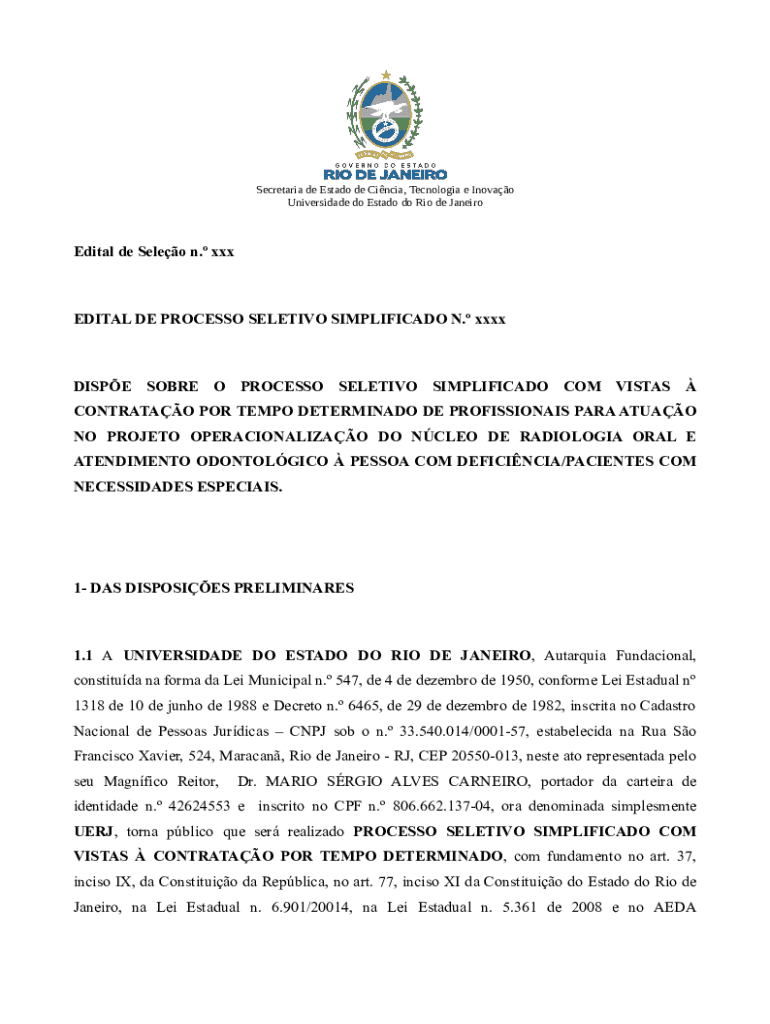 GOVERNO DO ESTADO
RIO DE JANEIRO
Secretaria de Estado de Ciência, Tecnologia e Inovação
Universidade do Estado do Rio de Janeiro

Edital de Seleção n.º xxx

EDITAL DE PROCESSO SELETIVO SIMPLIFICADO N.º xxxx

DISPÕE SOBRE O PROCESSO SELETIVO SIMPLIFICADO COM VISTAS À CONTRATAÇÃO POR TEMPO DETERMINADO DE PROFISSIONAIS PARA ATUAÇÃO NO PROJETO OPERACIONALIZAÇÃO DO NÚCLEO DE RADIOLOGIA ORAL E ATENDIMENTO ODONTOLÓGICO À PESSOA COM DEFICIÊNCIA/PACIENTES COM NECESSIDADES ESPECIAIS.

1- DAS DISPOSIÇÕES PRELIMINARES

1.1 A UNIVERSIDADE DO ESTADO DO RIO DE JANEIRO, Autarquia Fundacional, constituída na forma da Lei Municipal n.º 547, de 4 de dezembro de 1950, conforme Lei Estadual nº 1318 de 10 de junho de 1988 e Decreto n.º 6465, de 29 de dezembro de 1982, inscrita no Cadastro Nacional de Pessoas Jurídicas – CNPJ sob o n.º 33.540.014/0001-57, estabelecida na Rua São Francisco Xavier, 524, Maracanã, Rio de Janeiro - RJ, CEP 20550-013, neste ato representada pelo seu Magnífico Reitor, Dr. MARIO SÉRGIO ALVES CARNEIRO, portador da carteira de identidade n.º 42624553 e inscrito no CPF n.º 806.662.137-04, ora denominada simplesmente UERJ, torna público que será realizado PROCESSO SELETIVO SIMPLIFICADO COM VISTAS À CONTRATAÇÃO POR TEMPO DETERMINADO, com fundamento no art. 37, inciso IX, da Constituição da República, no art. 77, inciso XI da Constituição do Estado do Rio de Janeiro, na Lei Estadual n. 6.901/20014, na Lei Estadual n. 5.361 de 2008 e no AEDA